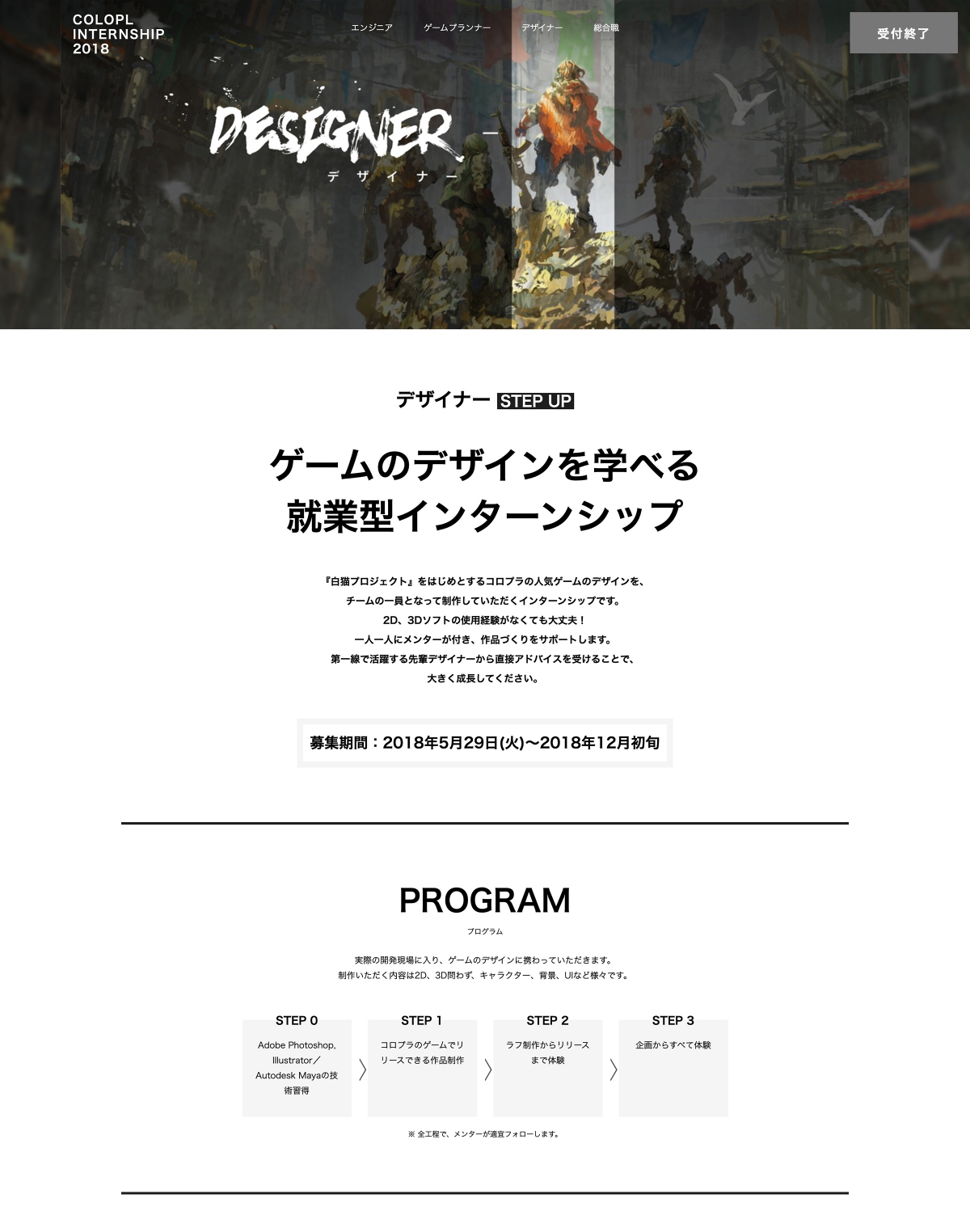 COLOPL INTERNSHIP 2018

エンジニア　ゲームプランナー　デザイナー　総合職

受付終了

DESIGNER
デザイナー

デザイナー STEP UP

ゲームのデザインを学べる
就業型インターンシップ

『白猫プロジェクト』をはじめとするコロプラの人気ゲームのデザインを、
チームの一員となって制作していただくインターンシップです。
2D、3Dソフトの使用経験がなくても大丈夫！
一人一人にメンターが付き、作品づくりをサポートします。
第一線で活躍する先輩デザイナーから直接アドバイスを受けることで、
大きく成長してください。

募集期間：2018年5月29日(火)〜2018年12月初旬

PROGRAM
プログラム

実際の開発現場に入り、ゲームのデザインに携わっていただきます。
制作いただく内容は2D、3D問わず、キャラクター、背景、UIなど様々です。

STEP 0
Adobe Photoshop, Illustrator／Autodesk Mayaの技術習得

STEP 1
コロプラのゲームでリリースできる作品制作

STEP 2
ラフ制作からリリースまで体験

STEP 3
企画からすべて体験

※ 全工程で、メンターが適宜フォローします。